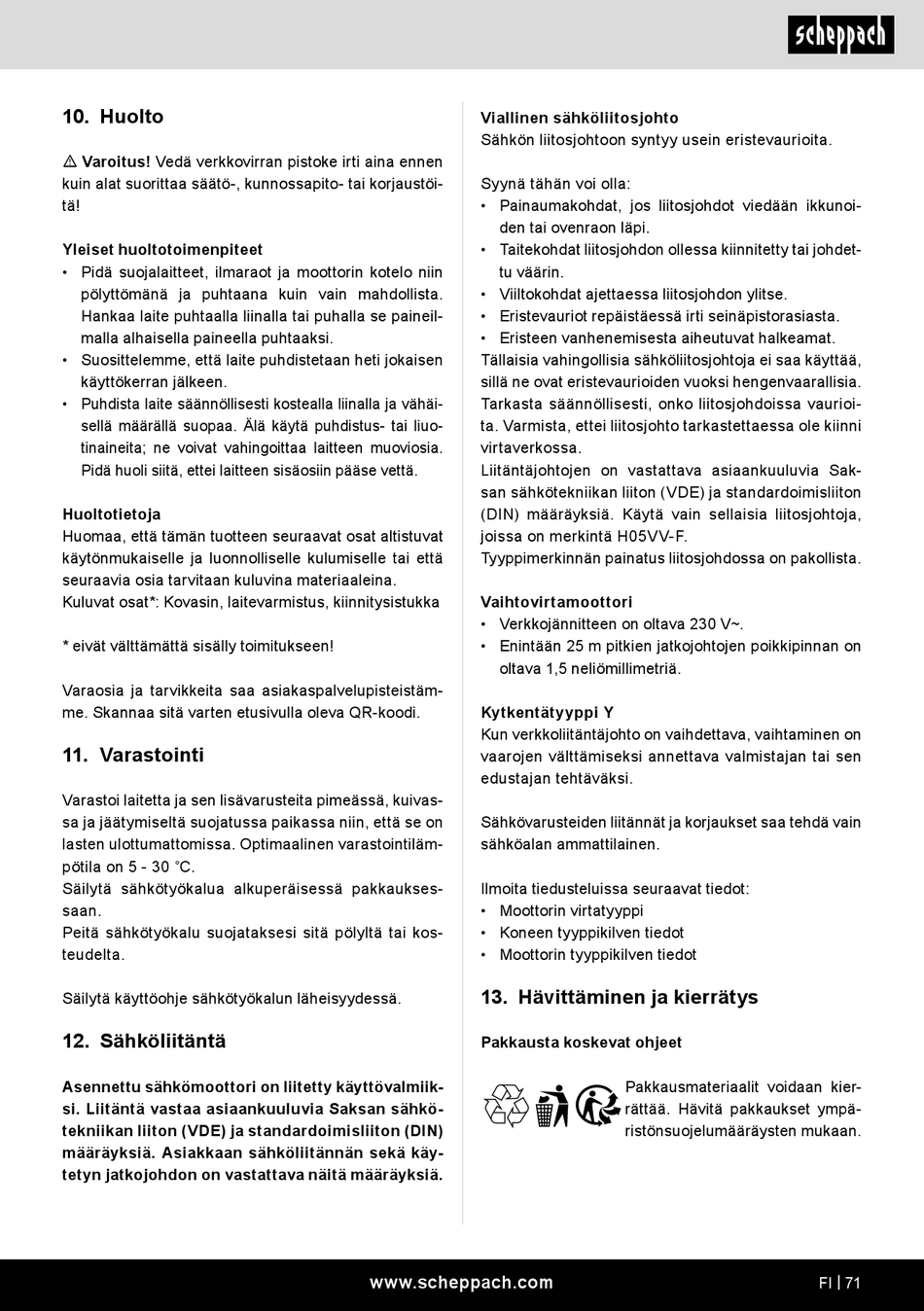 scheppach

10. Huolto

⚠ Varoitus! Vedä verkkovirran pistoke irti aina ennen kuin alat suorittaa säätö-, kunnossapito- tai korjaustöitä!

Yleiset huoltotoimenpiteet
• Pidä suojalaitteet, ilmaraot ja moottorin kotelo niin pölyttömänä ja puhtaana kuin vain mahdollista. Hankaa laite puhtaalla liinalla tai puhalla se paineilmalla alhaisella paineella puhtaaksi.
• Suosittelemme, että laite puhdistetaan heti jokaisen käyttökerran jälkeen.
• Puhdista laite säännöllisesti kostealla liinalla ja vähäisellä määrällä suopaa. Älä käytä puhdistus- tai liuotinaineita; ne voivat vahingoittaa laitteen muoviosia. Pidä huoli siitä, ettei laitteen sisäosiin pääse vettä.

Huoltotietoja
Huomaa, että tämän tuotteen seuraavat osat altistuvat käytönmukaiselle ja luonnolliselle kulumiselle tai että seuraavia osia tarvitaan kuluvina materiaaleina.
Kuluvat osat*: Kovasin, laitevarmistus, kiinnitysistukka

* eivät välttämättä sisälly toimitukseen!

Varaosia ja tarvikkeita saa asiakaspalvelupisteistämme. Skannaa sitä varten etusivulla oleva QR-koodi.

11. Varastointi

Varastoi laitetta ja sen lisävarusteita pimeässä, kuivassa ja jäätymiseltä suojatussa paikassa niin, että se on lasten ulottumattomissa. Optimaalinen varastointilämpötila on 5 - 30 °C.
Säilytä sähkötyökalua alkuperäisessä pakkauksessaan.
Peitä sähkötyökalu suojataksesi sitä pölyltä tai kosteudelta.

Säilytä käyttöohje sähkötyökalun läheisyydessä.

12. Sähköliitäntä

Asennettu sähkömoottori on liitetty käyttövalmiiksi. Liitäntä vastaa asiaankuuluvia Saksan sähkötekniikan liiton (VDE) ja standardoimisliiton (DIN) määräyksiä. Asiakkaan sähköliitännän sekä käytetyn jatkojohdon on vastattava näitä määräyksiä.

Viallinen sähköliitosjohto
Sähkön liitosjohtoon syntyy usein eristevaurioita.

Syynä tähän voi olla:
• Painaumakohdat, jos liitosjohdot viedään ikkunoiden tai ovenraon läpi.
• Taitekohdat liitosjohdon ollessa kiinnitetty tai johdettu väärin.
• Viiltokohdat ajettaessa liitosjohdon ylitse.
• Eristevauriot repäistäessä irti seinäpistorasiasta.
• Eristeen vanhenemisesta aiheutuvat halkeamat.
Tällaisia vahingollisia sähköliitosjohtoja ei saa käyttää, sillä ne ovat eristevaurioiden vuoksi hengenvaarallisia.
Tarkasta säännöllisesti, onko liitosjohdoissa vaurioita. Varmista, ettei liitosjohto tarkastettaessa ole kiinni virtaverkossa.
Liitäntäjohtojen on vastattava asiaankuuluvia Saksan sähkötekniikan liiton (VDE) ja standardoimisliiton (DIN) määräyksiä. Käytä vain sellaisia liitosjohtoja, joissa on merkintä H05VV-F.
Tyyppimerkinnän painatus liitosjohdossa on pakollista.

Vaihtovirtamoottori
• Verkkojännitteen on oltava 230 V~.
• Enintään 25 m pitkien jatkojohtojen poikkipinnan on oltava 1,5 neliömillimetriä.

Kytkentätyyppi Y
Kun verkkoliitäntäjohto on vaihdettava, vaihtaminen on vaarojen välttämiseksi annettava valmistajan tai sen edustajan tehtäväksi.

Sähkövarusteiden liitännät ja korjaukset saa tehdä vain sähköalan ammattilainen.

Ilmoita tiedusteluissa seuraavat tiedot:
• Moottorin virtatyyppi
• Koneen tyyppikilven tiedot
• Moottorin tyyppikilven tiedot

13. Hävittäminen ja kierrätys

Pakkausta koskevat ohjeet

Pakkausmateriaalit voidaan kierrättää. Hävitä pakkaukset ympäristönsuojelumääräysten mukaan.

www.scheppach.com

FI | 71